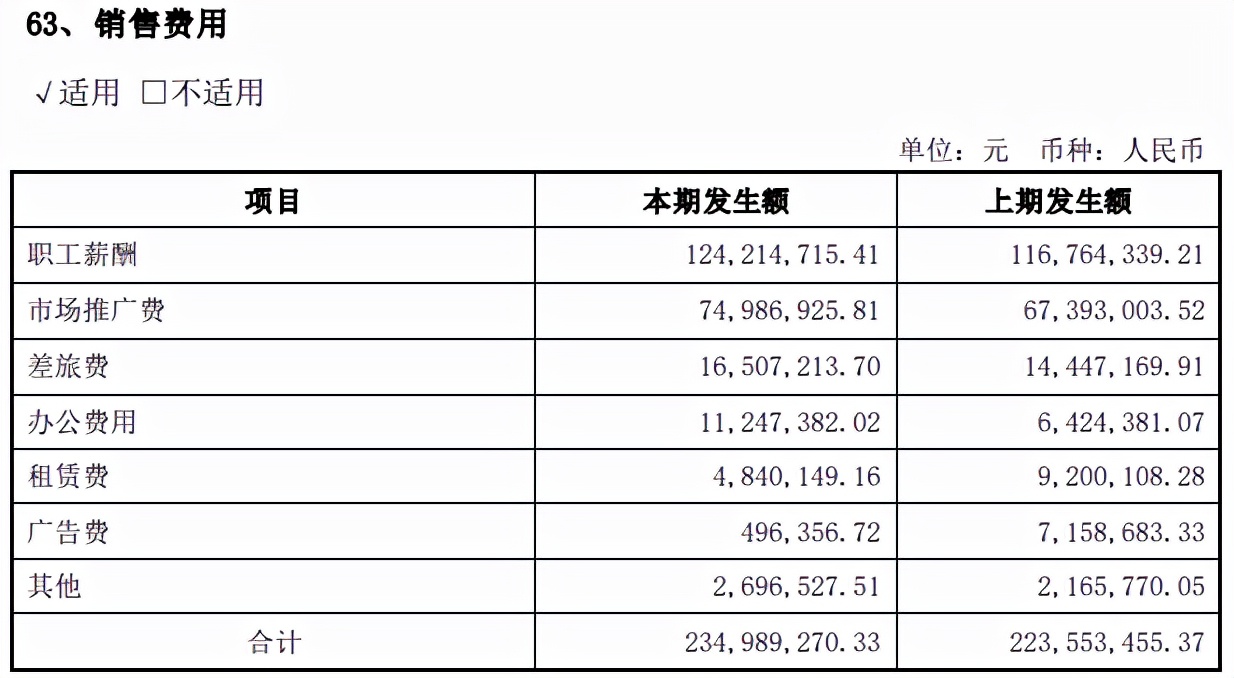 63、销售费用

√适用 □不适用

单位：元 币种：人民币

| 项目 | 本期发生额 | 上期发生额 |
|---|---|---|
| 职工薪酬 | 124,214,715.41 | 116,764,339.21 |
| 市场推广费 | 74,986,925.81 | 67,393,003.52 |
| 差旅费 | 16,507,213.70 | 14,447,169.91 |
| 办公费用 | 11,247,382.02 | 6,424,381.07 |
| 租赁费 | 4,840,149.16 | 9,200,108.28 |
| 广告费 | 496,356.72 | 7,158,683.33 |
| 其他 | 2,696,527.51 | 2,165,770.05 |
| 合计 | 234,989,270.33 | 223,553,455.37 |